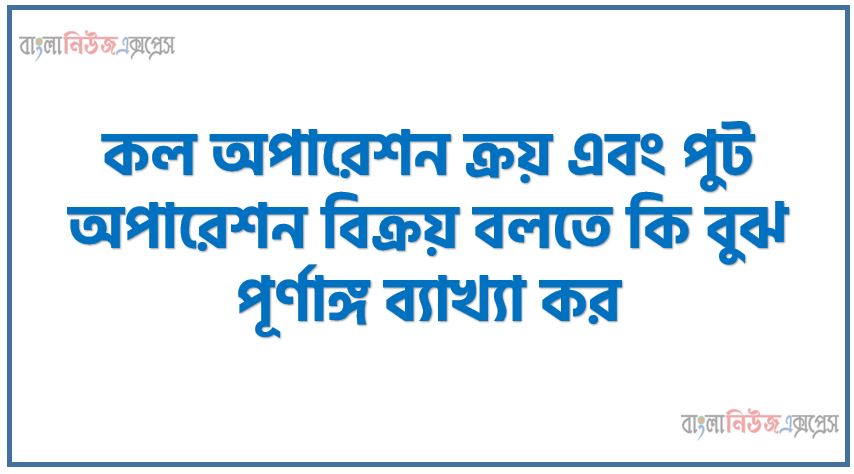 বাংলানিউজএক্সপ্রেস

কল অপারেশন ক্রয় এবং পুট অপারেশন বিক্রয় বলতে কি বুঝ পূর্ণাঙ্গ ব্যাখ্যা কর

বাংলানিউজএক্সপ্রেস